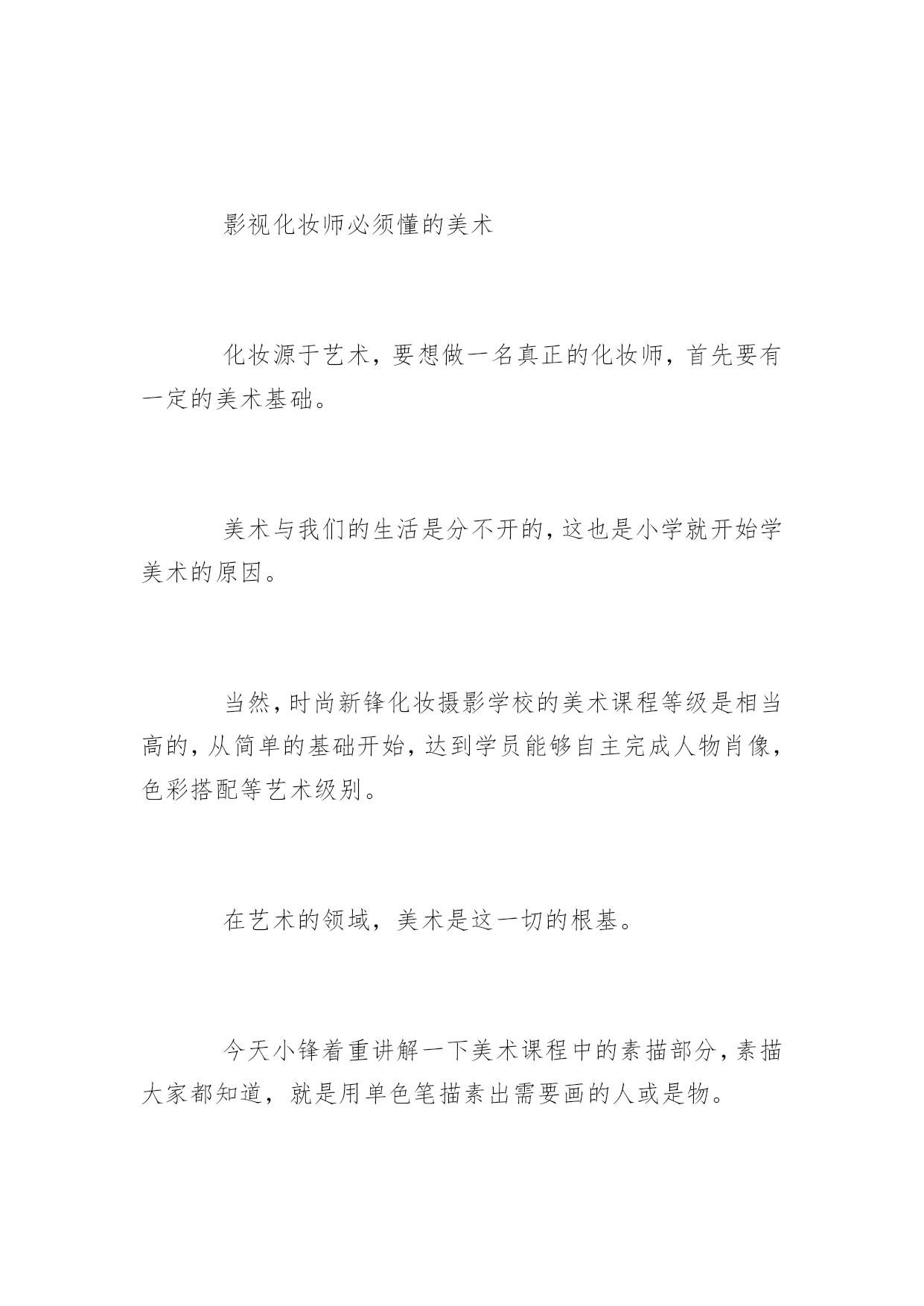 影视化妆师必须懂的美术

化妆源于艺术，要想做一名真正的化妆师，首先要有一定的美术基础。

美术与我们的生活是分不开的，这也是小学就开始学美术的原因。

当然，时尚新锋化妆摄影学校的美术课程等级是相当高的，从简单的基础开始，达到学员能够自主完成人物肖像，色彩搭配等艺术级别。

在艺术的领域，美术是这一切的根基。

今天小锋着重讲解一下美术课程中的素描部分，素描大家都知道，就是用单色笔描素出需要画的人或是物。